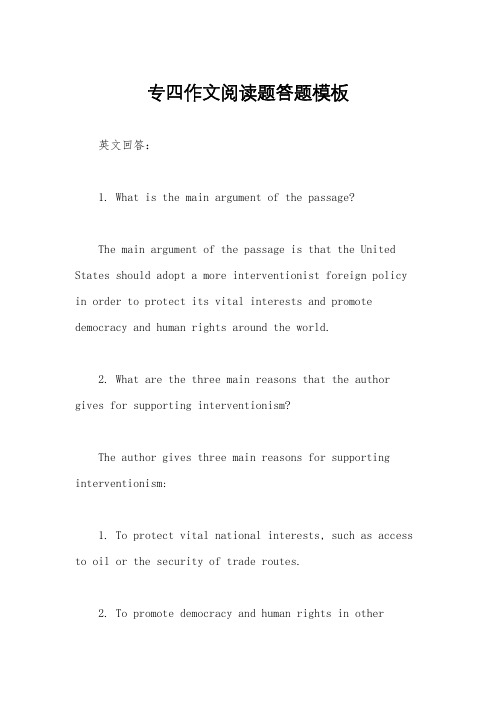 专四作文阅读题答题模板

英文回答：

1. What is the main argument of the passage?

The main argument of the passage is that the United States should adopt a more interventionist foreign policy in order to protect its vital interests and promote democracy and human rights around the world.

2. What are the three main reasons that the author gives for supporting interventionism?

The author gives three main reasons for supporting interventionism:

1. To protect vital national interests, such as access to oil or the security of trade routes.

2. To promote democracy and human rights in other